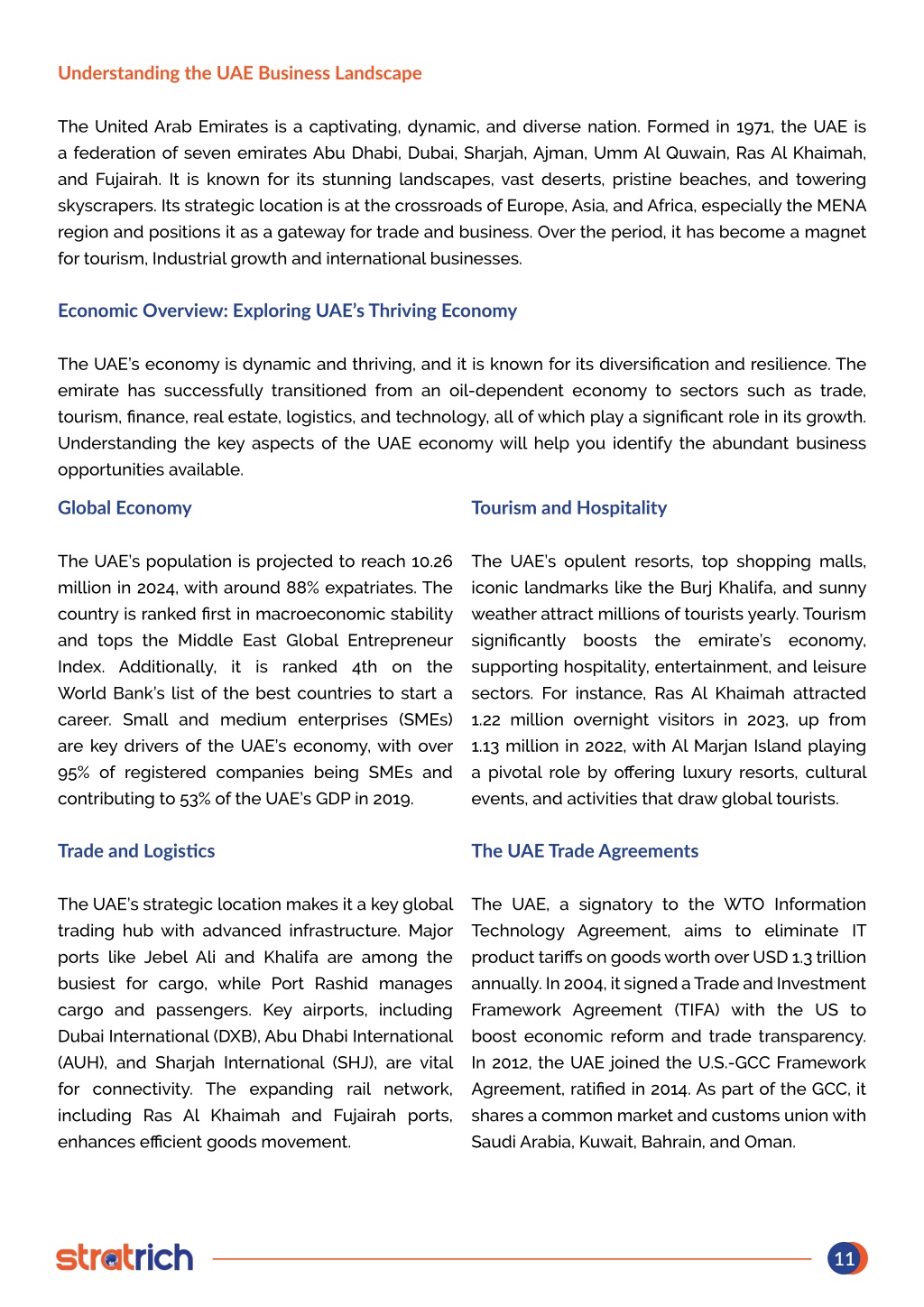 Understanding the UAE Business Landscape

The United Arab Emirates is a captivating, dynamic, and diverse nation. Formed in 1971, the UAE is a federation of seven emirates Abu Dhabi, Dubai, Sharjah, Ajman, Umm Al Quwain, Ras Al Khaimah, and Fujairah. It is known for its stunning landscapes, vast deserts, pristine beaches, and towering skyscrapers. Its strategic location is at the crossroads of Europe, Asia, and Africa, especially the MENA region and positions it as a gateway for trade and business. Over the period, it has become a magnet for tourism, Industrial growth and international businesses.

Economic Overview: Exploring UAE's Thriving Economy

The UAE's economy is dynamic and thriving, and it is known for its diversification and resilience. The emirate has successfully transitioned from an oil-dependent economy to sectors such as trade, tourism, finance, real estate, logistics, and technology, all of which play a significant role in its growth. Understanding the key aspects of the UAE economy will help you identify the abundant business opportunities available.

Global Economy

The UAE's population is projected to reach 10.26 million in 2024, with around 88% expatriates. The country is ranked first in macroeconomic stability and tops the Middle East Global Entrepreneur Index. Additionally, it is ranked 4th on the World Bank's list of the best countries to start a career. Small and medium enterprises (SMEs) are key drivers of the UAE's economy, with over 95% of registered companies being SMEs and contributing to 53% of the UAE's GDP in 2019.

Trade and Logistics

The UAE's strategic location makes it a key global trading hub with advanced infrastructure. Major ports like Jebel Ali and Khalifa are among the busiest for cargo, while Port Rashid manages cargo and passengers. Key airports, including Dubai International (DXB), Abu Dhabi International (AUH), and Sharjah International (SHJ), are vital for connectivity. The expanding rail network, including Ras Al Khaimah and Fujairah ports, enhances efficient goods movement.

Tourism and Hospitality

The UAE's opulent resorts, top shopping malls, iconic landmarks like the Burj Khalifa, and sunny weather attract millions of tourists yearly. Tourism significantly boosts the emirate's economy, supporting hospitality, entertainment, and leisure sectors. For instance, Ras Al Khaimah attracted 1.22 million overnight visitors in 2023, up from 1.13 million in 2022, with Al Marjan Island playing a pivotal role by offering luxury resorts, cultural events, and activities that draw global tourists.

The UAE Trade Agreements

The UAE, a signatory to the WTO Information Technology Agreement, aims to eliminate IT product tariffs on goods worth over USD 1.3 trillion annually. In 2004, it signed a Trade and Investment Framework Agreement (TIFA) with the US to boost economic reform and trade transparency. In 2012, the UAE joined the U.S.-GCC Framework Agreement, ratified in 2014. As part of the GCC, it shares a common market and customs union with Saudi Arabia, Kuwait, Bahrain, and Oman.

stratrich

11